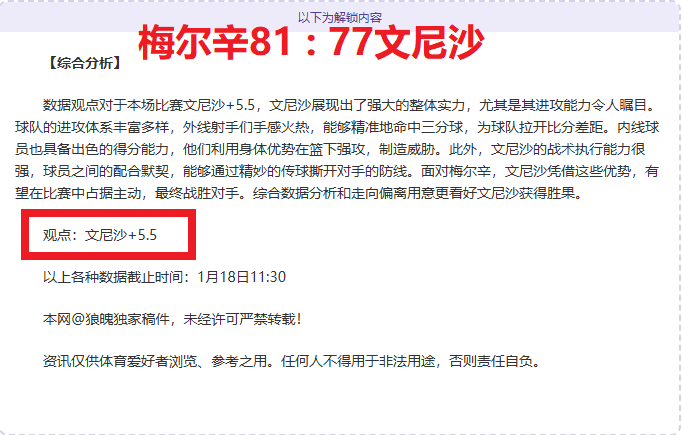 以下为解锁内容

梅尔辛81：77文尼沙

【综合分析】

数据观点对于本场比赛文尼沙+5.5，文尼沙展现出了强大的整体实力，尤其是其进攻能力令人瞩目。球队的进攻体系丰富多样，外线射手们手感火热，能够精准地命中三分球，为球队拉开比分差距。内线球员也具备出色的得分能力，他们利用身体优势在篮下强攻，制造威胁。此外，文尼沙的战术执行能力很强，球员之间的配合默契，能够通过精妙的传球撕开对手的防线。面对梅尔辛，文尼沙凭借这些优势，有望在比赛中占据主动，最终战胜对手。综合数据分析和走向偏离用意更看好文尼沙获得胜果。

观点：文尼沙+5.5

以上各种数据截止时间：1月18日11:30

本网@狼魄独家稿件，未经许可严禁转载！

资讯仅供体育爱好者浏览、参考之用。任何人不得用于非法用途，否则责任自负。